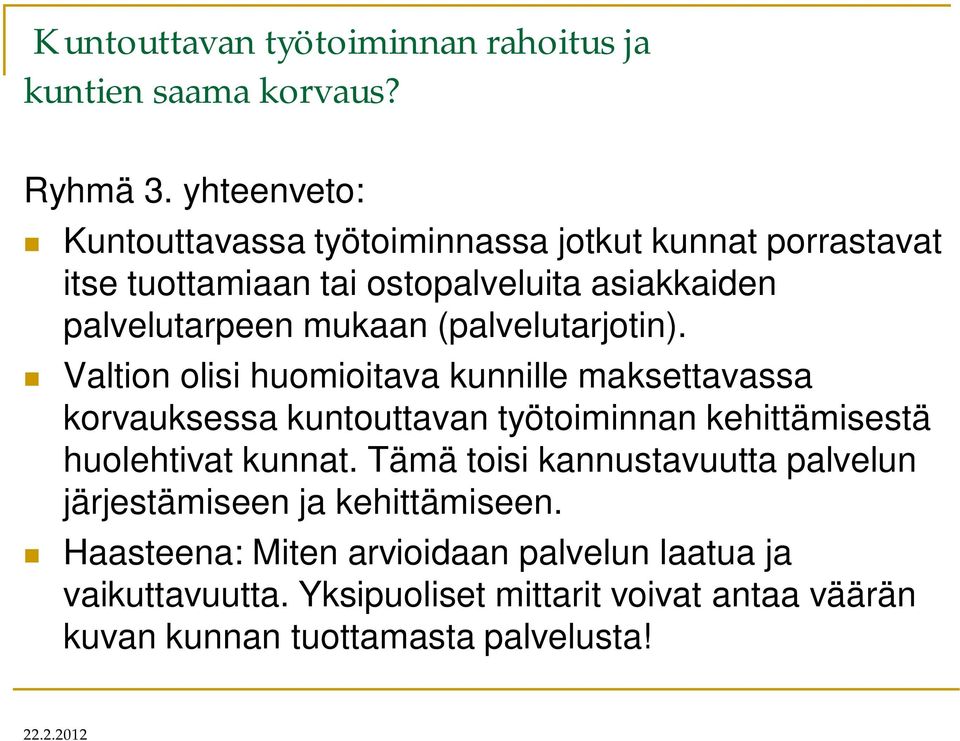 Kuntouttavan työtoiminnan rahoitus ja kuntien saama korvaus?

Ryhmä 3. yhteenveto:

Kuntouttavassa työtoiminnassa jotkut kunnat porrastavat itse tuottamiaan tai ostopalveluita asiakkaiden palvelutarpeen mukaan (palvelutarjotin).

Valtion olisi huomioitava kunnille maksettavassa korvauksessa kuntouttavan työtoiminnan kehittämisestä huolehtivat kunnat. Tämä toisi kannustavuutta palvelun järjestämiseen ja kehittämiseen.

Haasteena: Miten arvioidaan palvelun laatua ja vaikuttavuutta. Yksipuoliset mittarit voivat antaa väärän kuvan kunnan tuottamasta palvelusta!

22.2.2012